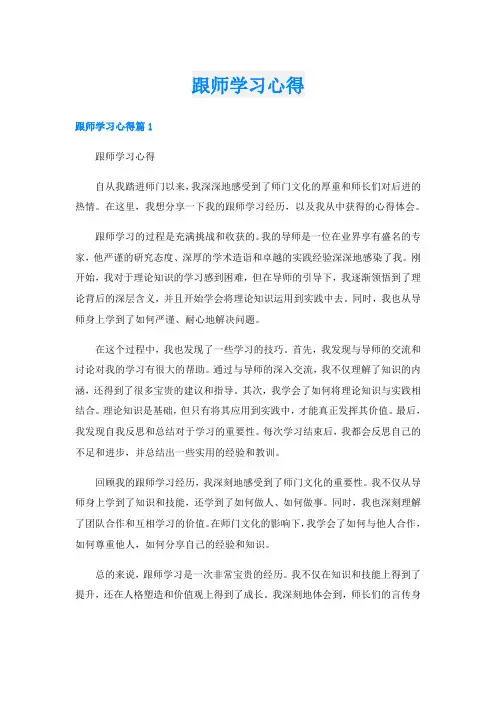 跟师学习心得

跟师学习心得篇 1

跟师学习心得

自从我踏进师门以来，我深深地感受到了师门文化的厚重和师长们对后进的热情。在这里，我想分享一下我的跟师学习经历，以及我从中获得的心得体会。

跟师学习的过程是充满挑战和收获的。我的导师是一位在业界享有盛名的专家，他严谨的研究态度、深厚的学术造诣和卓越的实践经验深深地感染了我。刚开始，我对于理论知识的学习感到困难，但在导师的引导下，我逐渐领悟到了理论背后的深层含义，并且开始学会将理论知识运用到实践中去。同时，我也从导师身上学到了如何严谨、耐心地解决问题。

在这个过程中，我也发现了一些学习的技巧。首先，我发现与导师的交流和讨论对我的学习有很大的帮助。通过与导师的深入交流，我不仅理解了知识的内涵，还得到了很多宝贵的建议和指导。其次，我学会了如何将理论知识与实践相结合。理论知识是基础，但只有将其应用到实践中，才能真正发挥其价值。最后，我发现自我反思和总结对于学习的重要性。每次学习结束后，我都会反思自己的不足和进步，并总结出一些实用的经验和教训。

回顾我的跟师学习经历，我深刻地感受到了师门文化的重要性。我不仅从导师身上学到了知识和技能，还学到了如何做人、如何做事。同时，我也深刻理解了团队合作和互相学习的价值。在师门文化的影响下，我学会了如何与他人合作，如何尊重他人，如何分享自己的经验和知识。

总的来说，跟师学习是一次非常宝贵的经历。我不仅在知识和技能上得到了提升，还在人格塑造和价值观上得到了成长。我深刻地体会到，师长们的言传身